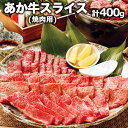 あか牛スライス
(焼肉用)
計400g